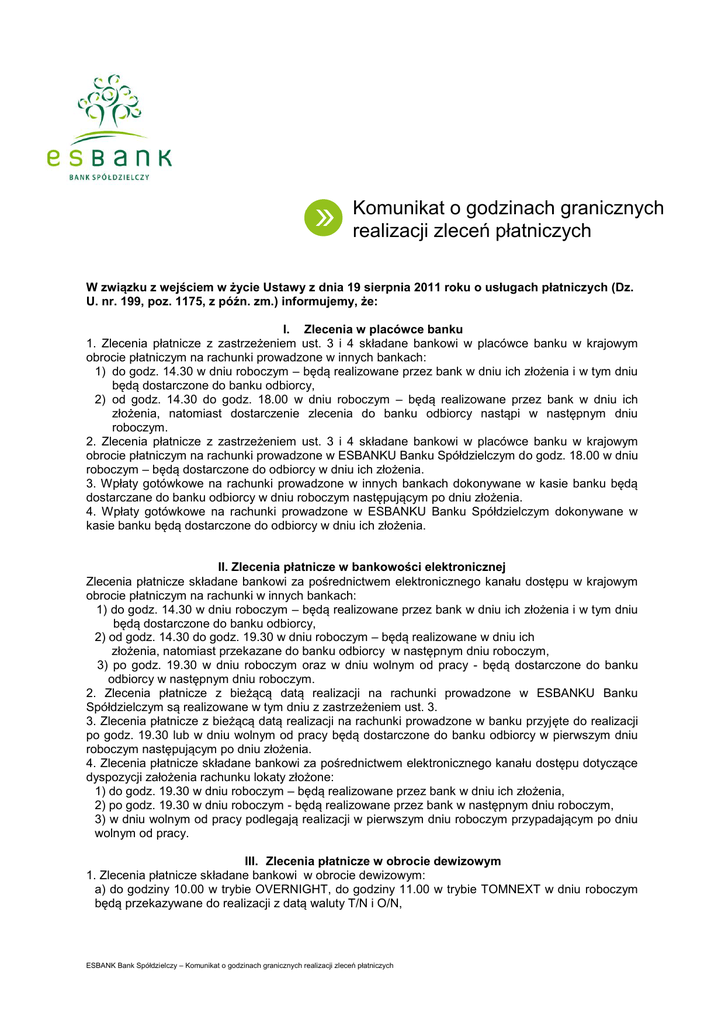 esBANK
BANK SPÓŁDZIELCZY

Komunikat o godzinach granicznych realizacji zleceń płatniczych

W związku z wejściem w życie Ustawy z dnia 19 sierpnia 2011 roku o usługach płatniczych (Dz. U. nr. 199, poz. 1175, z późn. zm.) informujemy, że:

I. Zlecenia w placówce banku
1. Zlecenia płatnicze z zastrzeżeniem ust. 3 i 4 składane bankowi w placówce banku w krajowym obrocie płatniczym na rachunki prowadzone w innych bankach:
1) do godz. 14.30 w dniu roboczym – będą realizowane przez bank w dniu ich złożenia i w tym dniu będą dostarczone do banku odbiorcy,
2) od godz. 14.30 do godz. 18.00 w dniu roboczym – będą realizowane przez bank w dniu ich złożenia, natomiast dostarczenie zlecenia do banku odbiorcy nastąpi w następnym dniu roboczym.
2. Zlecenia płatnicze z zastrzeżeniem ust. 3 i 4 składane bankowi w placówce banku w krajowym obrocie płatniczym na rachunki prowadzone w ESBANKU Banku Spółdzielczym do godz. 18.00 w dniu roboczym – będą dostarczone do odbiorcy w dniu ich złożenia.
3. Wpłaty gotówkowe na rachunki prowadzone w innych bankach dokonywane w kasie banku będą dostarczane do banku odbiorcy w dniu roboczym następującym po dniu złożenia.
4. Wpłaty gotówkowe na rachunki prowadzone w ESBANKU Banku Spółdzielczym dokonywane w kasie banku będą dostarczone do odbiorcy w dniu ich złożenia.

II. Zlecenia płatnicze w bankowości elektronicznej
Zlecenia płatnicze składane bankowi za pośrednictwem elektronicznego kanału dostępu w krajowym obrocie płatniczym na rachunki w innych bankach:
1) do godz. 14.30 w dniu roboczym – będą realizowane przez bank w dniu ich złożenia i w tym dniu będą dostarczone do banku odbiorcy,
2) od godz. 14.30 do godz. 19.30 w dniu roboczym – będą realizowane w dniu ich złożenia, natomiast przekazane do banku odbiorcy w następnym dniu roboczym,
3) po godz. 19.30 w dniu roboczym oraz w dniu wolnym od pracy - będą dostarczone do banku odbiorcy w następnym dniu roboczym.
2. Zlecenia płatnicze z bieżącą datą realizacji na rachunki prowadzone w ESBANKU Banku Spółdzielczym są realizowane w tym dniu z zastrzeżeniem ust. 3.
3. Zlecenia płatnicze z bieżącą datą realizacji na rachunki prowadzone w banku przyjęte do realizacji po godz. 19.30 lub w dniu wolnym od pracy będą dostarczone do banku odbiorcy w pierwszym dniu roboczym następującym po dniu złożenia.
4. Zlecenia płatnicze składane bankowi za pośrednictwem elektronicznego kanału dostępu dotyczące dyspozycji założenia rachunku lokaty złożone:
1) do godz. 19.30 w dniu roboczym – będą realizowane przez bank w dniu ich złożenia,
2) po godz. 19.30 w dniu roboczym - będą realizowane przez bank w następnym dniu roboczym,
3) w dniu wolnym od pracy podlegają realizacji w pierwszym dniu roboczym przypadającym po dniu wolnym od pracy.

III. Zlecenia płatnicze w obrocie dewizowym
1. Zlecenia płatnicze składane bankowi w obrocie dewizowym:
a) do godziny 10.00 w trybie OVERNIGHT, do godziny 11.00 w trybie TOMNEXT w dniu roboczym będą przekazywane do realizacji z datą waluty T/N i O/N,

ESBANK Bank Spółdzielczy – Komunikat o godzinach granicznych realizacji zleceń płatniczych